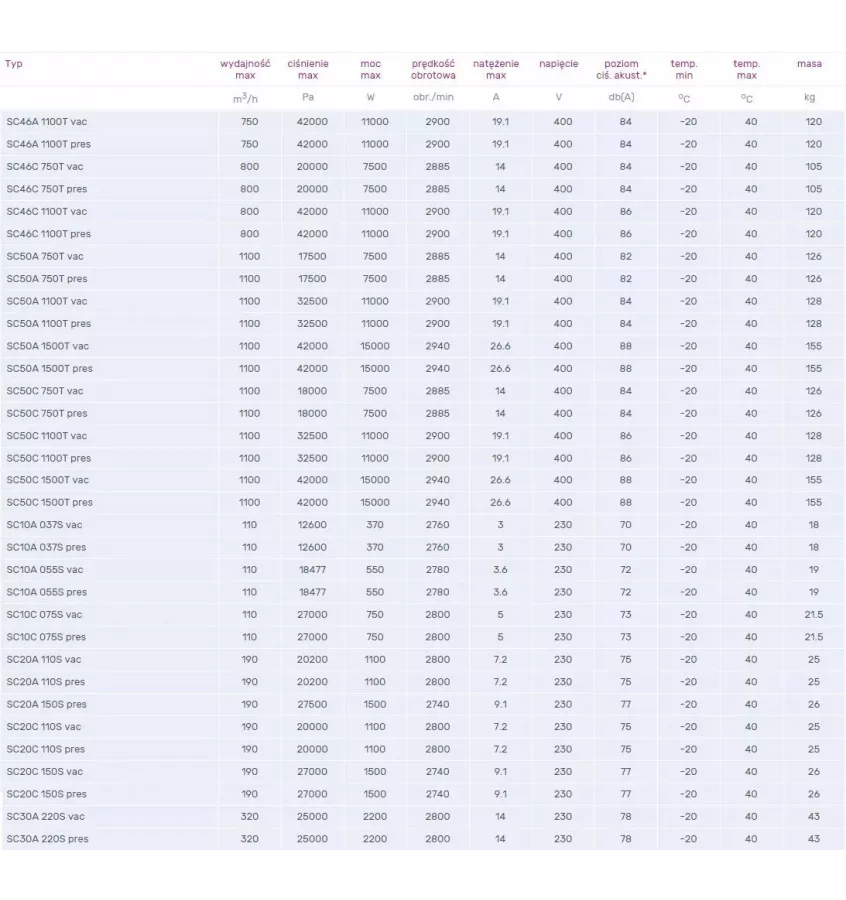 | Typ | wydajność max | ciśnienie max | moc max | prędkość obrotowa | natężenie max | napięcie | poziom ciś. akust.* | temp. min | temp. max | masa |
|---|---|---|---|---|---|---|---|---|---|---|
| | $m^3/h$ | Pa | W | obr./min | A | V | db(A) | $^oC$ | $^oC$ | kg |
| SC46A 1100T vac | 750 | 42000 | 11000 | 2900 | 19.1 | 400 | 84 | -20 | 40 | 120 |
| SC46A 1100T pres | 750 | 42000 | 11000 | 2900 | 19.1 | 400 | 84 | -20 | 40 | 120 |
| SC46C 750T vac | 800 | 20000 | 7500 | 2885 | 14 | 400 | 84 | -20 | 40 | 105 |
| SC46C 750T pres | 800 | 20000 | 7500 | 2885 | 14 | 400 | 84 | -20 | 40 | 105 |
| SC46C 1100T vac | 800 | 42000 | 11000 | 2900 | 19.1 | 400 | 86 | -20 | 40 | 120 |
| SC46C 1100T pres | 800 | 42000 | 11000 | 2900 | 19.1 | 400 | 86 | -20 | 40 | 120 |
| SC50A 750T vac | 1100 | 17500 | 7500 | 2885 | 14 | 400 | 82 | -20 | 40 | 126 |
| SC50A 750T pres | 1100 | 17500 | 7500 | 2885 | 14 | 400 | 82 | -20 | 40 | 126 |
| SC50A 1100T vac | 1100 | 32500 | 11000 | 2900 | 19.1 | 400 | 84 | -20 | 40 | 128 |
| SC50A 1100T pres | 1100 | 32500 | 11000 | 2900 | 19.1 | 400 | 84 | -20 | 40 | 128 |
| SC50A 1500T vac | 1100 | 42000 | 15000 | 2940 | 26.6 | 400 | 88 | -20 | 40 | 155 |
| SC50A 1500T pres | 1100 | 42000 | 15000 | 2940 | 26.6 | 400 | 88 | -20 | 40 | 155 |
| SC50C 750T vac | 1100 | 18000 | 7500 | 2885 | 14 | 400 | 84 | -20 | 40 | 126 |
| SC50C 750T pres | 1100 | 18000 | 7500 | 2885 | 14 | 400 | 84 | -20 | 40 | 126 |
| SC50C 1100T vac | 1100 | 32500 | 11000 | 2900 | 19.1 | 400 | 86 | -20 | 40 | 128 |
| SC50C 1100T pres | 1100 | 32500 | 11000 | 2900 | 19.1 | 400 | 86 | -20 | 40 | 128 |
| SC50C 1500T vac | 1100 | 42000 | 15000 | 2940 | 26.6 | 400 | 88 | -20 | 40 | 155 |
| SC50C 1500T pres | 1100 | 42000 | 15000 | 2940 | 26.6 | 400 | 88 | -20 | 40 | 155 |
| SC10A 037S vac | 110 | 12600 | 370 | 2760 | 3 | 230 | 70 | -20 | 40 | 18 |
| SC10A 037S pres | 110 | 12600 | 370 | 2760 | 3 | 230 | 70 | -20 | 40 | 18 |
| SC10A 055S vac | 110 | 18477 | 550 | 2780 | 3.6 | 230 | 72 | -20 | 40 | 19 |
| SC10A 055S pres | 110 | 18477 | 550 | 2780 | 3.6 | 230 | 72 | -20 | 40 | 19 |
| SC10C 075S vac | 110 | 27000 | 750 | 2800 | 5 | 230 | 73 | -20 | 40 | 21.5 |
| SC10C 075S pres | 110 | 27000 | 750 | 2800 | 5 | 230 | 73 | -20 | 40 | 21.5 |
| SC20A 110S vac | 190 | 20200 | 1100 | 2800 | 7.2 | 230 | 75 | -20 | 40 | 25 |
| SC20A 110S pres | 190 | 20200 | 1100 | 2800 | 7.2 | 230 | 75 | -20 | 40 | 25 |
| SC20A 150S pres | 190 | 27500 | 1500 | 2740 | 9.1 | 230 | 77 | -20 | 40 | 26 |
| SC20C 110S vac | 190 | 20000 | 1100 | 2800 | 7.2 | 230 | 75 | -20 | 40 | 25 |
| SC20C 110S pres | 190 | 20000 | 1100 | 2800 | 7.2 | 230 | 75 | -20 | 40 | 25 |
| SC20C 150S vac | 190 | 27000 | 1500 | 2740 | 9.1 | 230 | 77 | -20 | 40 | 26 |
| SC20C 150S pres | 190 | 27000 | 1500 | 2740 | 9.1 | 230 | 77 | -20 | 40 | 26 |
| SC30A 220S vac | 320 | 25000 | 2200 | 2800 | 14 | 230 | 78 | -20 | 40 | 43 |
| SC30A 220S pres | 320 | 25000 | 2200 | 2800 | 14 | 230 | 78 | -20 | 40 | 43 |